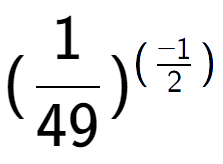 $(\frac{1}{49})^{(\frac{-1}{2})}$